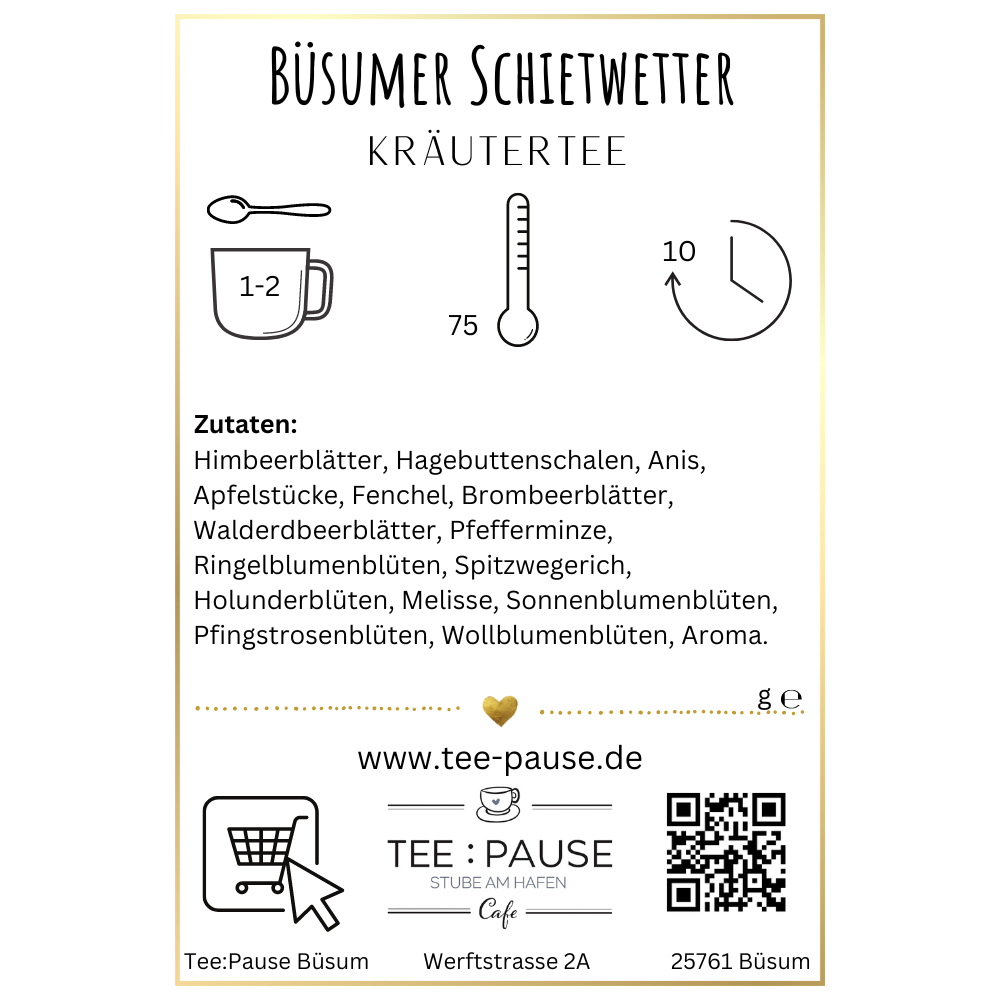 Büsumer Schietwetter

KRÄUTERTEE

1-2

75

10

Zutaten:
Himbeerblätter, Hagebuttenschalen, Anis, Apfelstücke, Fenchel, Brombeerblätter, Walderdbeerblätter, Pfefferminze, Ringelblumenblüten, Spitzwegerich, Holunderblüten, Melisse, Sonnenblumenblüten, Pfingstrosenblüten, Wollblumenblüten, Aroma.

g e

www.tee-pause.de

TEE : PAUSE
STUBE AM HAFEN
Cafe

Tee:Pause Büsum Werftstrasse 2A 25761 Büsum